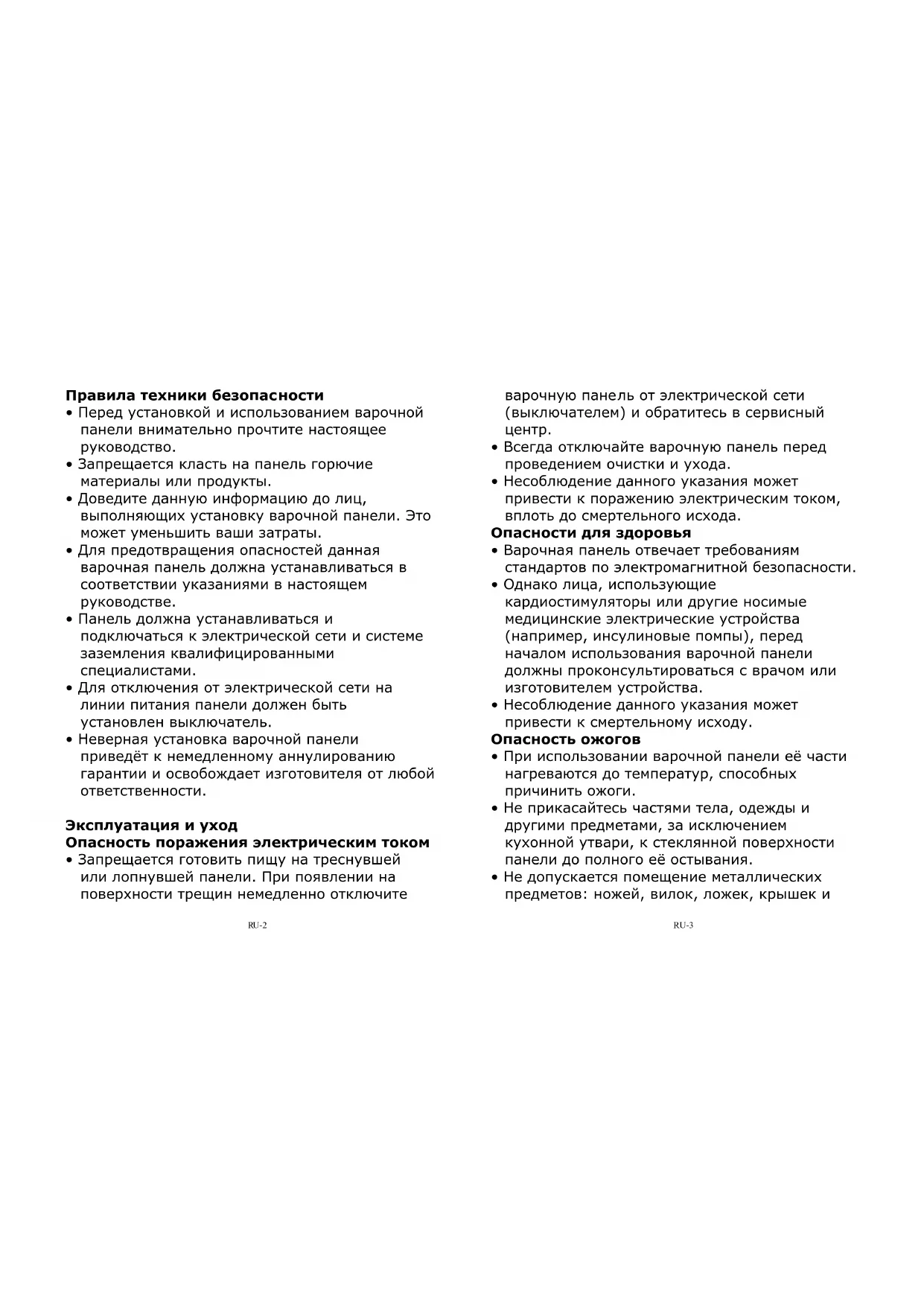 **Правила техники безопасности**
• Перед установкой и использованием варочной панели внимательно прочтите настоящее руководство.
• Запрещается класть на панель горючие материалы или продукты.
• Доведите данную информацию до лиц, выполняющих установку варочной панели. Это может уменьшить ваши затраты.
• Для предотвращения опасностей данная варочная панель должна устанавливаться в соответствии указаниями в настоящем руководстве.
• Панель должна устанавливаться и подключаться к электрической сети и системе заземления квалифицированными специалистами.
• Для отключения от электрической сети на линии питания панели должен быть установлен выключатель.
• Неверная установка варочной панели приведёт к немедленному аннулированию гарантии и освобождает изготовителя от любой ответственности.

**Эксплуатация и уход**
**Опасность поражения электрическим током**
• Запрещается готовить пищу на треснувшей или лопнувшей панели. При появлении на поверхности трещин немедленно отключите

RU-2

варочную панель от электрической сети (выключателем) и обратитесь в сервисный центр.
• Всегда отключайте варочную панель перед проведением очистки и ухода.
• Несоблюдение данного указания может привести к поражению электрическим током, вплоть до смертельного исхода.
**Опасности для здоровья**
• Варочная панель отвечает требованиям стандартов по электромагнитной безопасности.
• Однако лица, использующие кардиостимуляторы или другие носимые медицинские электрические устройства (например, инсулиновые помпы), перед началом использования варочной панели должны проконсультироваться с врачом или изготовителем устройства.
• Несоблюдение данного указания может привести к смертельному исходу.
**Опасность ожогов**
• При использовании варочной панели её части нагреваются до температур, способных причинить ожоги.
• Не прикасайтесь частями тела, одежды и другими предметами, за исключением кухонной утвари, к стеклянной поверхности панели до полного её остывания.
• Не допускается помещение металлических предметов: ножей, вилок, ложек, крышек и

RU-3